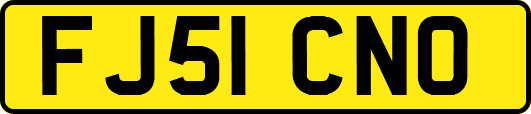 FJ51 CNO